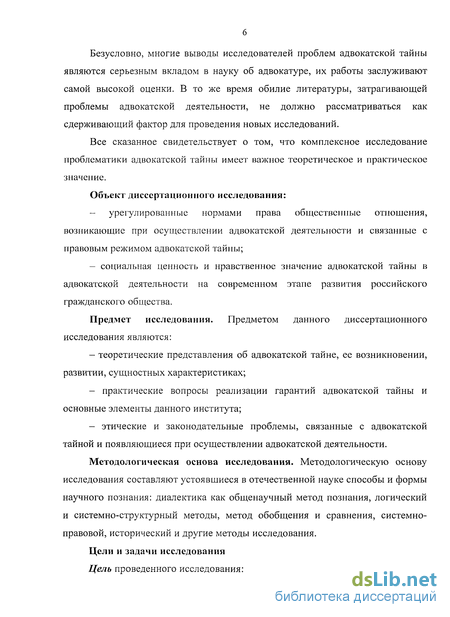 6

Безусловно, многие выводы исследователей проблем адвокатской тайны являются серьезным вкладом в науку об адвокатуре, их работы заслуживают самой высокой оценки. В то же время обилие литературы, затрагивающей проблемы адвокатской деятельности, не должно рассматриваться как сдерживающий фактор для проведения новых исследований.

Все сказанное свидетельствует о том, что комплексное исследование проблематики адвокатской тайны имеет важное теоретическое и практическое значение.

Объект диссертационного исследования:

– урегулированные нормами права общественные отношения, возникающие при осуществлении адвокатской деятельности и связанные с правовым режимом адвокатской тайны;

– социальная ценность и нравственное значение адвокатской тайны в адвокатской деятельности на современном этапе развития российского гражданского общества.

Предмет исследования. Предметом данного диссертационного исследования являются:

– теоретические представления об адвокатской тайне, ее возникновении, развитии, сущностных характеристиках;

– практические вопросы реализации гарантий адвокатской тайны и основные элементы данного института;

– этические и законодательные проблемы, связанные с адвокатской тайной и появляющиеся при осуществлении адвокатской деятельности.

Методологическая основа исследования. Методологическую основу исследования составляют устоявшиеся в отечественной науке способы и формы научного познания: диалектика как общенаучный метод познания, логический и системно-структурный методы, метод обобщения и сравнения, системно-правовой, исторический и другие методы исследования.

Цели и задачи исследования

Цель проведенного исследования:

dsLib.net
библиотека диссертаций